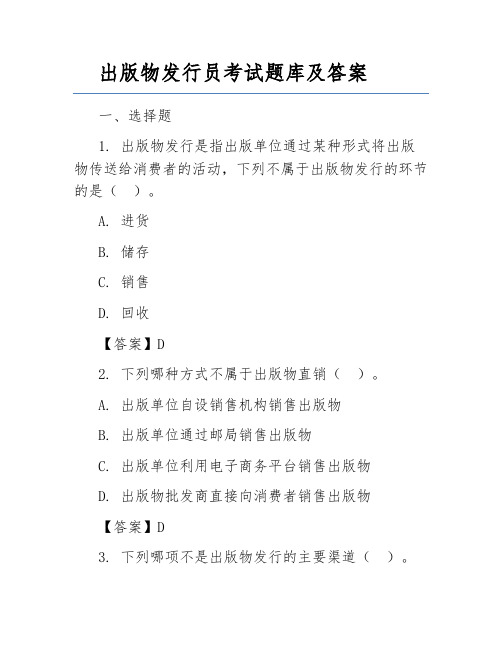 出版物发行员考试题库及答案

一、选择题

1. 出版物发行是指出版单位通过某种形式将出版物传送给消费者的活动，下列不属于出版物发行的环节的是（ ）。

A. 进货

B. 储存

C. 销售

D. 回收

【答案】D

2. 下列哪种方式不属于出版物直销（ ）。

A. 出版单位自设销售机构销售出版物

B. 出版单位通过邮局销售出版物

C. 出版单位利用电子商务平台销售出版物

D. 出版物批发商直接向消费者销售出版物

【答案】D

3. 下列哪项不是出版物发行的主要渠道（ ）。